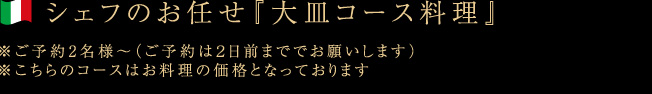 シェフのお任せ『大皿コース料理』

※ご予約2名様～（ご予約は2日前まででお願いします）
※こちらのコースはお料理の価格となっております